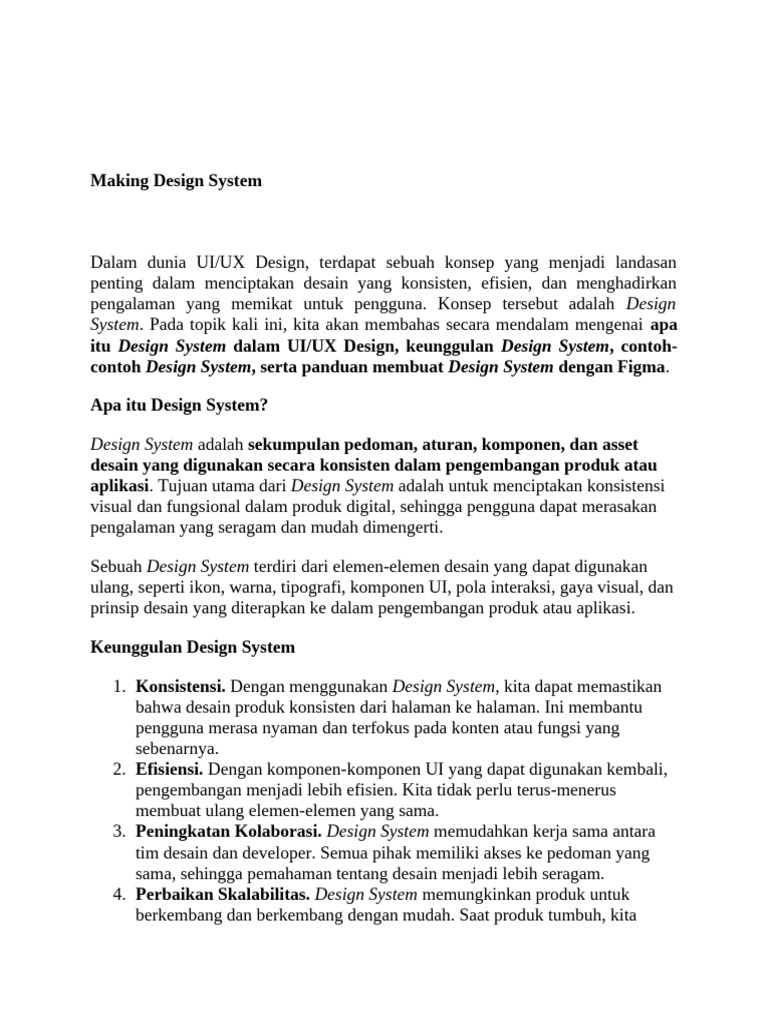 Making Design System

Dalam dunia UI/UX Design, terdapat sebuah konsep yang menjadi landasan penting dalam menciptakan desain yang konsisten, efisien, dan menghadirkan pengalaman yang memikat untuk pengguna. Konsep tersebut adalah Design System. Pada topik kali ini, kita akan membahas secara mendalam mengenai apa itu Design System dalam UI/UX Design, keunggulan Design System, contoh-contoh Design System, serta panduan membuat Design System dengan Figma.

Apa itu Design System?

Design System adalah sekumpulan pedoman, aturan, komponen, dan asset desain yang digunakan secara konsisten dalam pengembangan produk atau aplikasi. Tujuan utama dari Design System adalah untuk menciptakan konsistensi visual dan fungsional dalam produk digital, sehingga pengguna dapat merasakan pengalaman yang seragam dan mudah dimengerti.

Sebuah Design System terdiri dari elemen-elemen desain yang dapat digunakan ulang, seperti ikon, warna, tipografi, komponen UI, pola interaksi, gaya visual, dan prinsip desain yang diterapkan ke dalam pengembangan produk atau aplikasi.

Keunggulan Design System

1. Konsistensi. Dengan menggunakan Design System, kita dapat memastikan bahwa desain produk konsisten dari halaman ke halaman. Ini membantu pengguna merasa nyaman dan terfokus pada konten atau fungsi yang sebenarnya.
2. Efisiensi. Dengan komponen-komponen UI yang dapat digunakan kembali, pengembangan menjadi lebih efisien. Kita tidak perlu terus-menerus membuat ulang elemen-elemen yang sama.
3. Peningkatan Kolaborasi. Design System memudahkan kerja sama antara tim desain dan developer. Semua pihak memiliki akses ke pedoman yang sama, sehingga pemahaman tentang desain menjadi lebih seragam.
4. Perbaikan Skalabilitas. Design System memungkinkan produk untuk berkembang dan berkembang dengan mudah. Saat produk tumbuh, kita